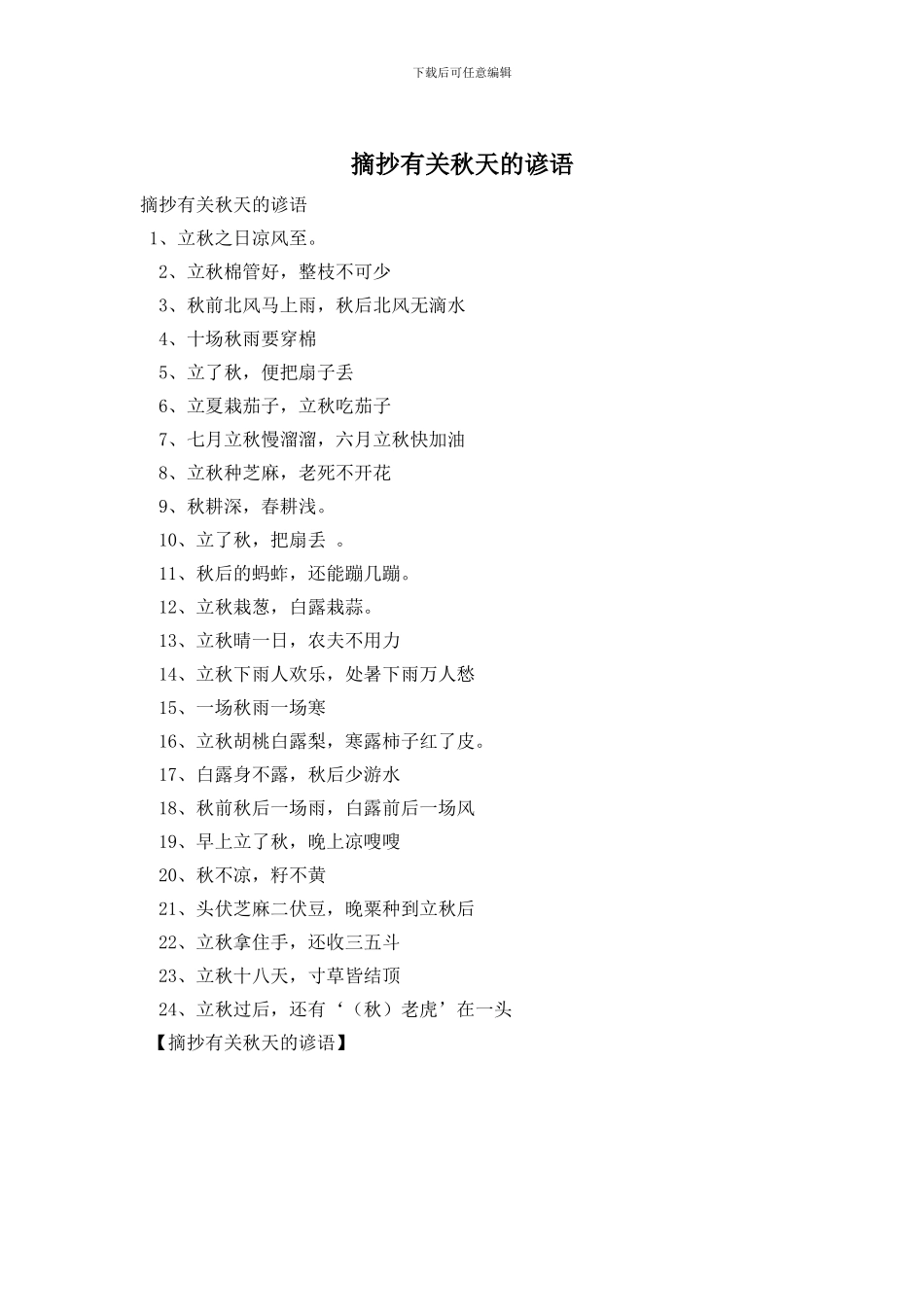 下载后可任意编辑

摘抄有关秋天的谚语

摘抄有关秋天的谚语

1、立秋之日凉风至。

2、立秋棉管好，整枝不可少

3、秋前北风马上雨，秋后北风无滴水

4、十场秋雨要穿棉

5、立了秋，便把扇子丢

6、立夏栽茄子，立秋吃茄子

7、七月立秋慢溜溜，六月立秋快加油

8、立秋种芝麻，老死不开花

9、秋耕深，春耕浅。

10、立了秋，把扇丢 。

11、秋后的蚂蚱，还能蹦几蹦。

12、立秋栽葱，白露栽蒜。

13、立秋晴一日，农夫不用力

14、立秋下雨人欢乐，处暑下雨万人愁

15、一场秋雨一场寒

16、立秋胡桃白露梨，寒露柿子红了皮。

17、白露身不露，秋后少游水

18、秋前秋后一场雨，白露前后一场风

19、早上立了秋，晚上凉嗖嗖

20、秋不凉，籽不黄

21、头伏芝麻二伏豆，晚粟种到立秋后

22、立秋拿住手，还收三五斗

23、立秋十八天，寸草皆结顶

24、立秋过后，还有‘（秋）老虎’在一头

【摘抄有关秋天的谚语】